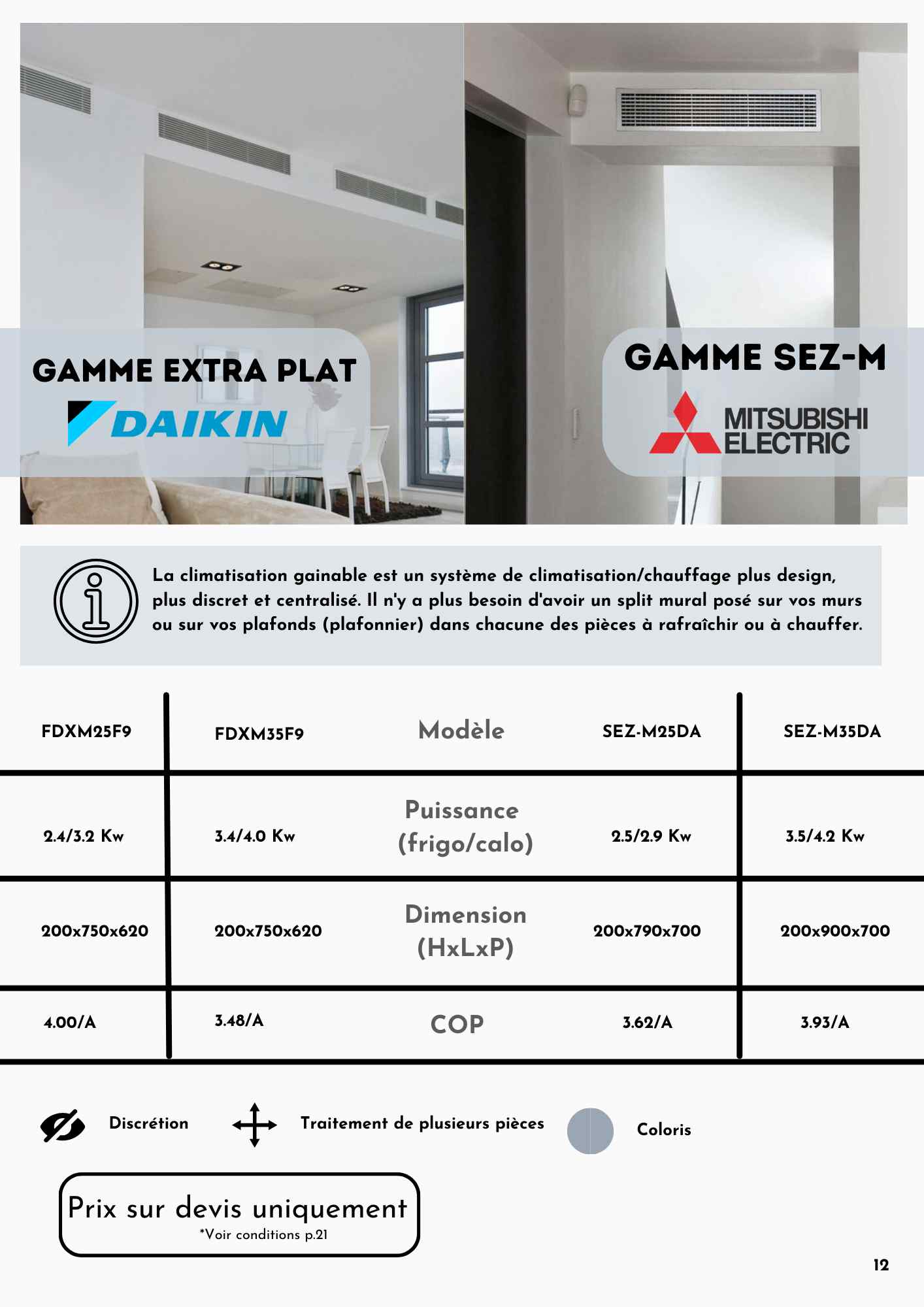 GAMME EXTRA PLAT

DAIKIN

GAMME SEZ-M

MITSUBISHI ELECTRIC

La climatisation gainable est un système de climatisation/chauffage plus design, plus discret et centralisé. Il n'y a plus besoin d'avoir un split mural posé sur vos murs ou sur vos plafonds (plafonnier) dans chacune des pièces à rafraîchir ou à chauffer.

| FDXM25F9 | FDXM35F9 | Modèle | SEZ-M25DA | SEZ-M35DA |
|---|---|---|---|---|
| 2.4/3.2 Kw | 3.4/4.0 Kw | Puissance (frigo/calo) | 2.5/2.9 Kw | 3.5/4.2 Kw |
| 200x750x620 | 200x750x620 | Dimension (HxLxP) | 200x790x700 | 200x900x700 |
| 4.00/A | 3.48/A | COP | 3.62/A | 3.93/A |

Discrétion

Traitement de plusieurs pièces

Coloris

Prix sur devis uniquement
*Voir conditions p.21

12